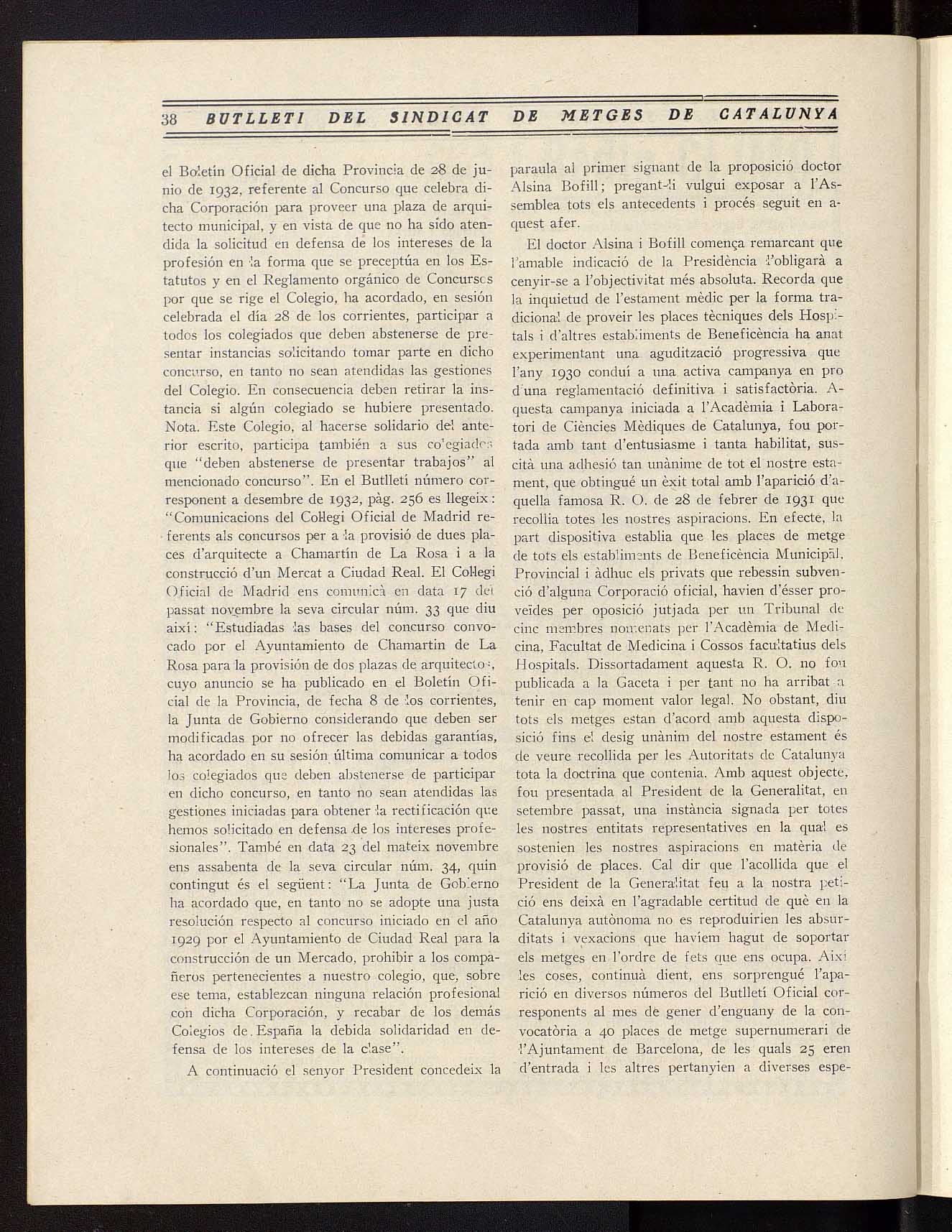 38 BUTLLETI DEL SINDICAT DE METGES DE CATALUNYA

el Boletín Oficial de dicha Provincia de 28 de junio de 1932, referente al Concurso que celebra dicha Corporación para proveer una plaza de arquitecto municipal, y en vista de que no ha sido atendida la solicitud en defensa de los intereses de la profesión en la forma que se preceptúa en los Estatutos y en el Reglamento orgánico de Concursos por que se rige el Colegio, ha acordado, en sesión celebrada el día 28 de los corrientes, participar a todos los colegiados que deben abstenerse de presentar instancias solicitando tomar parte en dicho concurso, en tanto no sean atendidas las gestiones del Colegio. En consecuencia deben retirar la instancia si algún colegiado se hubiere presentado. Nota. Este Colegio, al hacerse solidario del anterior escrito, participa también a sus colegiados que "deben abstenerse de presentar trabajos" al mencionado concurso". En el Butlletí número corresponent a desembre de 1932, pàg. 256 es llegeix: "Comunicacions del Col·legi Oficial de Madrid referents als concursos per a la provisió de dues places d'arquitecte a Chamartín de La Rosa i a la construcció d'un Mercat a Ciudad Real. El Col·legi Oficial de Madrid ens comunicà en data 17 del passat novembre la seva circular núm. 33 que diu així: "Estudiadas las bases del concurso convocado por el Ayuntamiento de Chamartin de La Rosa para la provisión de dos plazas de arquitectos, cuyo anuncio se ha publicado en el Boletín Oficial de la Provincia, de fecha 8 de los corrientes, la Junta de Gobierno considerando que deben ser modificadas por no ofrecer las debidas garantías, ha acordado en su sesión última comunicar a todos los colegiados que deben abstenerse de participar en dicho concurso, en tanto no sean atendidas las gestiones iniciadas para obtener la rectificación que hemos solicitado en defensa de los intereses profesionales". També en data 23 del mateix novembre ens assabenta de la seva circular núm. 34, quin contingut és el següent: "La Junta de Gobierno ha acordado que, en tanto no se adopte una justa resolución respecto al concurso iniciado en el año 1929 por el Ayuntamiento de Ciudad Real para la construcción de un Mercado, prohibir a los compañeros pertenecientes a nuestro colegio, que, sobre ese tema, establezcan ninguna relación profesional con dicha Corporación, y recabar de los demás Colegios de España la debida solidaridad en defensa de los intereses de la clase".

A continuació el senyor President concedeix la paraula al primer signant de la proposició doctor Alsina Bofill; pregant-li vulgui exposar a l'Assemblea tots els antecedents i procés seguit en aquest afer.

El doctor Alsina i Bofill comença remarcant que l'amable indicació de la Presidència l'obligarà a cenyir-se a l'objectivitat més absoluta. Recorda que la inquietud de l'estament mèdic per la forma tradicional de proveir les places tècniques dels Hospitals i d'altres establiments de Beneficència ha anat experimentant una agudització progressiva que l'any 1930 conduí a una activa campanya en pro d'una reglamentació definitiva i satisfactòria. Aquesta campanya iniciada a l'Acadèmia i Laboratori de Ciències Mèdiques de Catalunya, fou portada amb tant d'entusiasme i tanta habilitat, suscità una adhesió tan unànime de tot el nostre estament, que obtingué un èxit total amb l'aparició d'aquella famosa R. O. de 28 de febrer de 1931 que recollia totes les nostres aspiracions. En efecte, la part dispositiva establia que les places de metge de tots els establiments de Beneficència Municipal, Provincial i àdhuc els privats que rebessin subvenció d'alguna Corporació oficial, havien d'ésser proveïdes per oposició jutjada per un Tribunal de cinc membres nomenats per l'Acadèmia de Medicina, Facultat de Medicina i Cossos facultatius dels Hospitals. Dissortadament aquesta R. O. no fou publicada a la Gaceta i per tant no ha arribat a tenir en cap moment valor legal. No obstant, diu tots els metges estan d'acord amb aquesta disposició fins el desig unànim del nostre estament és de veure recollida per les Autoritats de Catalunya tota la doctrina que contenia. Amb aquest objecte, fou presentada al President de la Generalitat, en setembre passat, una instància signada per totes les nostres entitats representatives en la qual es sostenien les nostres aspiracions en matèria de provisió de places. Cal dir que l'acollida que el President de la Generalitat feu a la nostra petició ens deixà en l'agradable certitud de què en la Catalunya autònoma no es reproduirien les absurditats i vexacions que havíem hagut de soportar els metges en l'ordre de fets que ens ocupa. Així les coses, continuà dient, ens sorprengué l'aparició en diversos números del Butlletí Oficial corresponents al mes de gener d'enguany de la convocatòria a 40 places de metge supernumerari de l'Ajuntament de Barcelona, de les quals 25 eren d'entrada i les altres pertanyien a diverses espe-